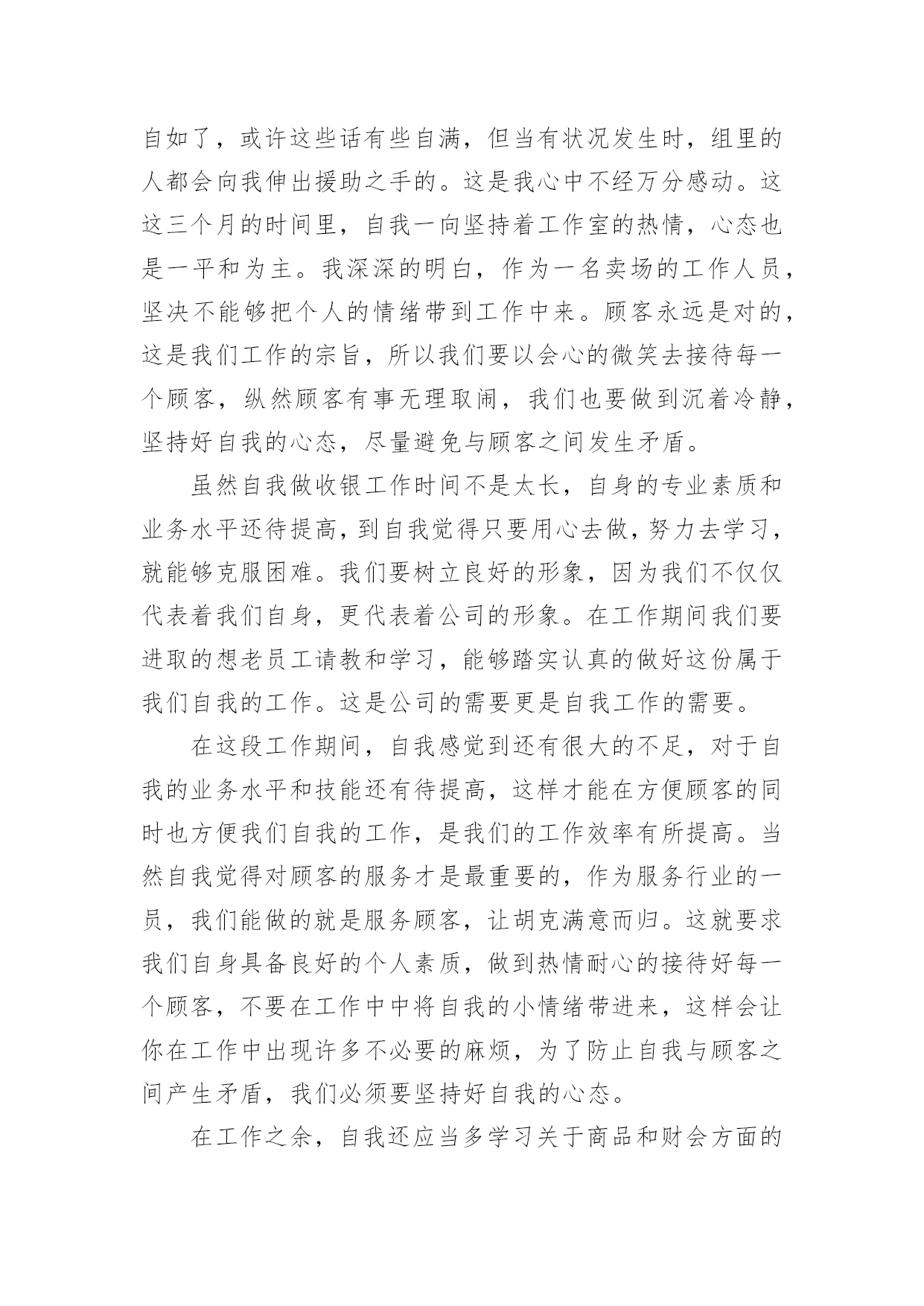 自如了，或许这些话有些自满，但当有状况发生时，组里的人都会向我伸出援助之手的。这是我心中不经万分感动。这这三个月的时间里，自我一向坚持着工作室的热情，心态也是一平和为主。我深深的明白，作为一名卖场的工作人员，坚决不能够把个人的情绪带到工作中来。顾客永远是对的，这是我们工作的宗旨，所以我们要以会心的微笑去接待每一个顾客，纵然顾客有事无理取闹，我们也要做到沉着冷静，坚持好自我的心态，尽量避免与顾客之间发生矛盾。

虽然自我做收银工作时间不是太长，自身的专业素质和业务水平还待提高，到自我觉得只要用心去做，努力去学习，就能够克服困难。我们要树立良好的形象，因为我们不仅仅代表着我们自身，更代表着公司的形象。在工作期间我们要进取的想老员工请教和学习，能够踏实认真的做好这份属于我们自我的工作。这是公司的需要更是自我工作的需要。

在这段工作期间，自我感觉到还有很大的不足，对于自我的业务水平和技能还有待提高，这样才能在方便顾客的同时也方便我们自我的工作，是我们的工作效率有所提高。当然自我觉得对顾客的服务才是最重要的，作为服务行业的一员，我们能做的就是服务顾客，让胡克满意而归。这就要求我们自身具备良好的个人素质，做到热情耐心的接待好每一个顾客，不要在工作中中将自我的小情绪带进来，这样会让你在工作中出现许多不必要的麻烦，为了防止自我与顾客之间产生矛盾，我们必须要坚持好自我的心态。

在工作之余，自我还应当多学习关于商品和财会方面的